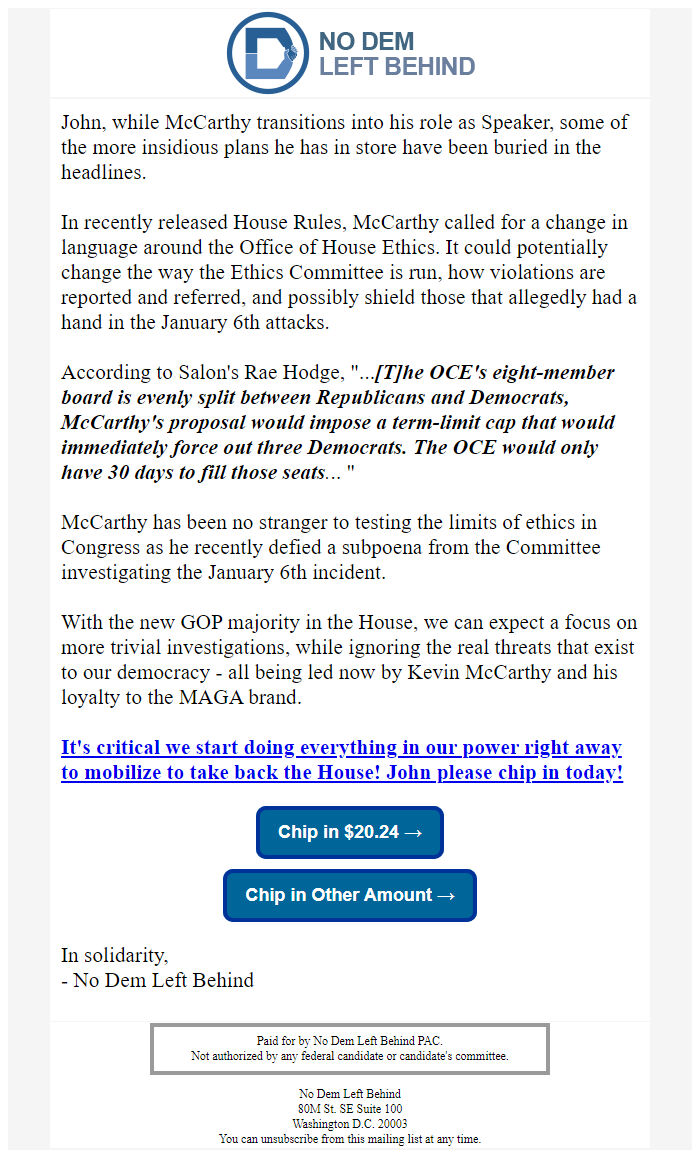 NO DEM
LEFT BEHIND

John, while McCarthy transitions into his role as Speaker, some of the more insidious plans he has in store have been buried in the headlines.

In recently released House Rules, McCarthy called for a change in language around the Office of House Ethics. It could potentially change the way the Ethics Committee is run, how violations are reported and referred, and possibly shield those that allegedly had a hand in the January 6th attacks.

According to Salon's Rae Hodge, "...[T]he OCE's eight-member board is evenly split between Republicans and Democrats, McCarthy's proposal would impose a term-limit cap that would immediately force out three Democrats. The OCE would only have 30 days to fill those seats... "

McCarthy has been no stranger to testing the limits of ethics in Congress as he recently defied a subpoena from the Committee investigating the January 6th incident.

With the new GOP majority in the House, we can expect a focus on more trivial investigations, while ignoring the real threats that exist to our democracy - all being led now by Kevin McCarthy and his loyalty to the MAGA brand.

It's critical we start doing everything in our power right away to mobilize to take back the House! John please chip in today!

Chip in $20.24 →

Chip in Other Amount →

In solidarity,
- No Dem Left Behind

Paid for by No Dem Left Behind PAC.
Not authorized by any federal candidate or candidate's committee.

No Dem Left Behind
80M St. SE Suite 100
Washington D.C. 20003
You can unsubscribe from this mailing list at any time.